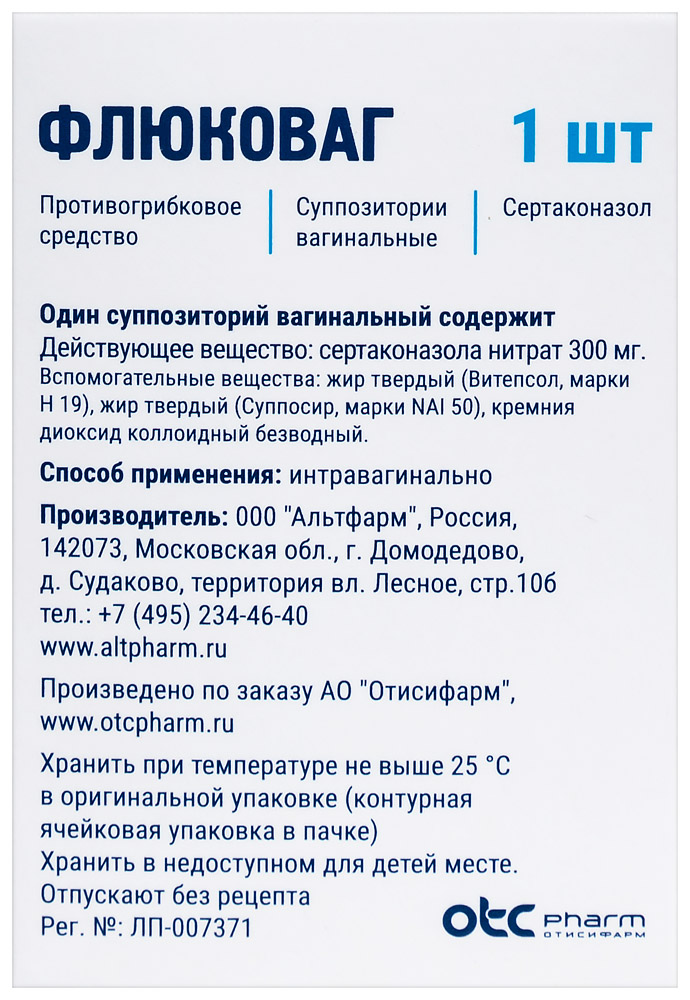 ФЛЮКОВАГ 1 шт

Противогрибковое средство

Суппозитории вагинальные

Сертаконазол

Один суппозиторий вагинальный содержит
Действующее вещество: сертаконазола нитрат 300 мг.
Вспомогательные вещества: жир твердый (Витепсол, марки Н 19), жир твердый (Суппосир, марки NAI 50), кремния диоксид коллоидный безводный.

Способ применения: интравагинально

Производитель: ООО "Альтфарм", Россия, 142073, Московская обл., г. Домодедово, д. Судаково, территория вл. Лесное, стр.10б
тел.: +7 (495) 234-46-40
www.altpharm.ru

Произведено по заказу АО "Отисифарм", www.otcpharm.ru

Хранить при температуре не выше 25 °C в оригинальной упаковке (контурная ячейковая упаковка в пачке)
Хранить в недоступном для детей месте.
Отпускают без рецепта
Рег. №: ЛП-007371

otc pharm
ОТИСИФАРМ